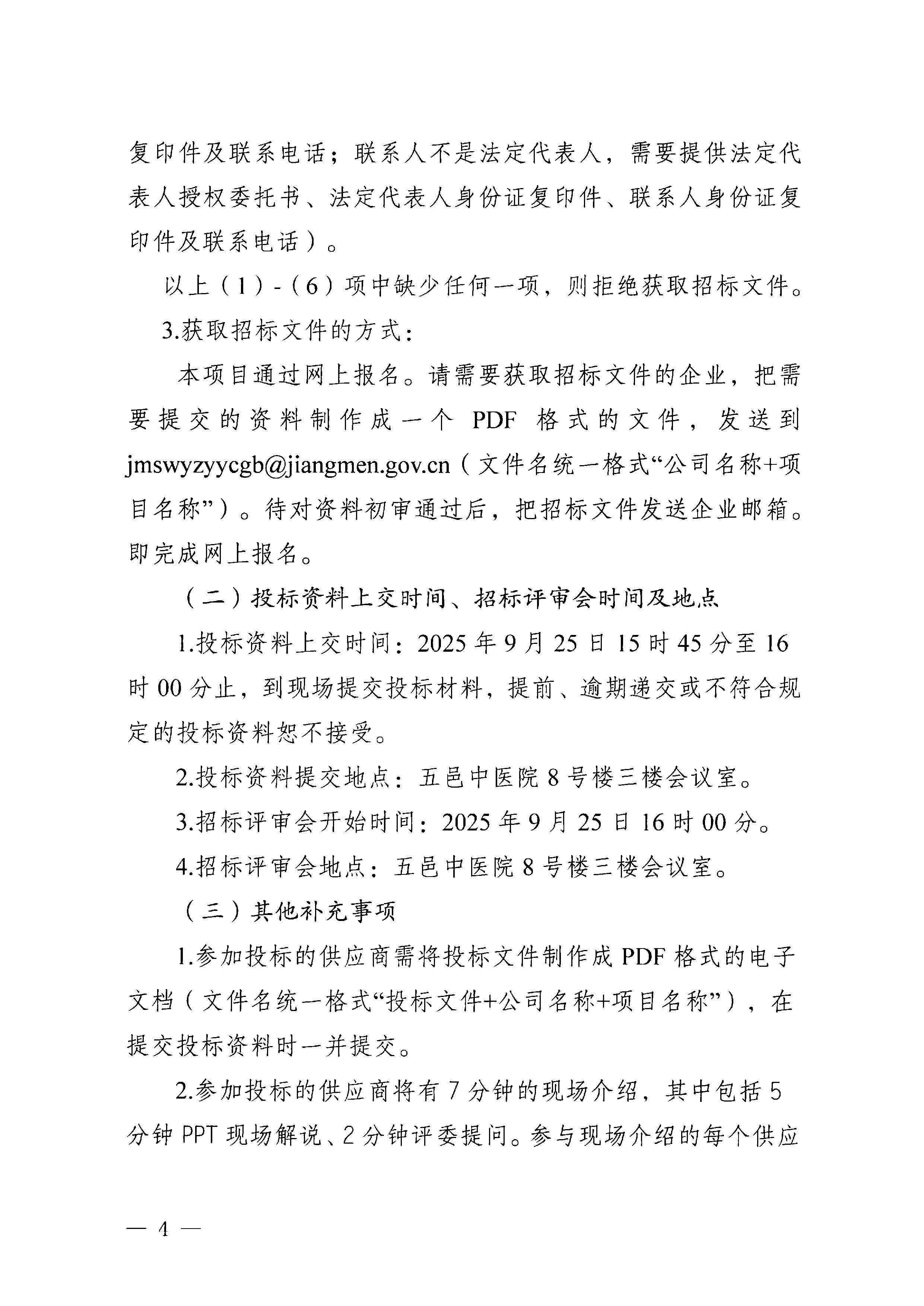 复印件及联系电话；联系人不是法定代表人，需要提供法定代表人授权委托书、法定代表人身份证复印件、联系人身份证复印件及联系电话）。

以上（1）-（6）项中缺少任何一项，则拒绝获取招标文件。

3.获取招标文件的方式：

本项目通过网上报名。请需要获取招标文件的企业，把需要提交的资料制作成一个 PDF 格式的文件，发送到 jmswyzyycgb@jiangmen.gov.cn（文件名统一格式“公司名称+项目名称”）。待对资料初审通过后，把招标文件发送企业邮箱。即完成网上报名。

（二）投标资料上交时间、招标评审会时间及地点

1.投标资料上交时间：2025 年 9 月 25 日 15 时 45 分至 16 时 00 分止，到现场提交投标材料，提前、逾期递交或不符合规定的投标资料恕不接受。

2.投标资料提交地点：五邑中医院 8 号楼三楼会议室。

3.招标评审会开始时间：2025 年 9 月 25 日 16 时 00 分。

4.招标评审会地点：五邑中医院 8 号楼三楼会议室。

（三）其他补充事项

1.参加投标的供应商需将投标文件制作成 PDF 格式的电子文档（文件名统一格式“投标文件+公司名称+项目名称”），在提交投标资料时一并提交。

2.参加投标的供应商将有 7 分钟的现场介绍，其中包括 5 分钟 PPT 现场解说、2 分钟评委提问。参与现场介绍的每个供应

— 4 —